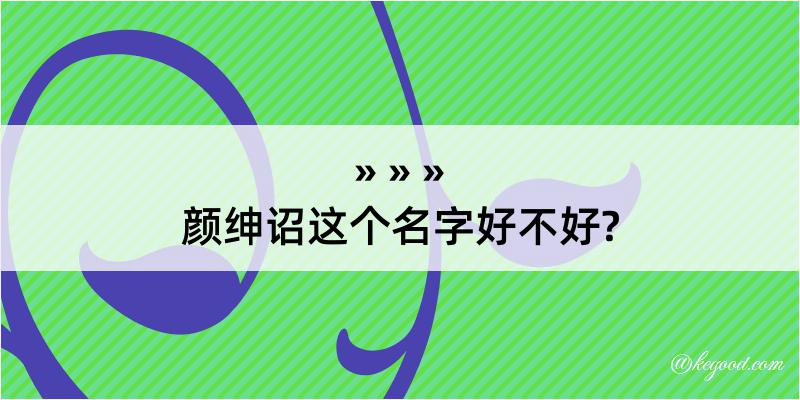 » » »
颜绅诏这个名字好不好?

@kegood.com